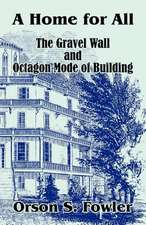 A Home for All

The Gravel Wall and Octagon Mode of Building

Orson S. Fowler